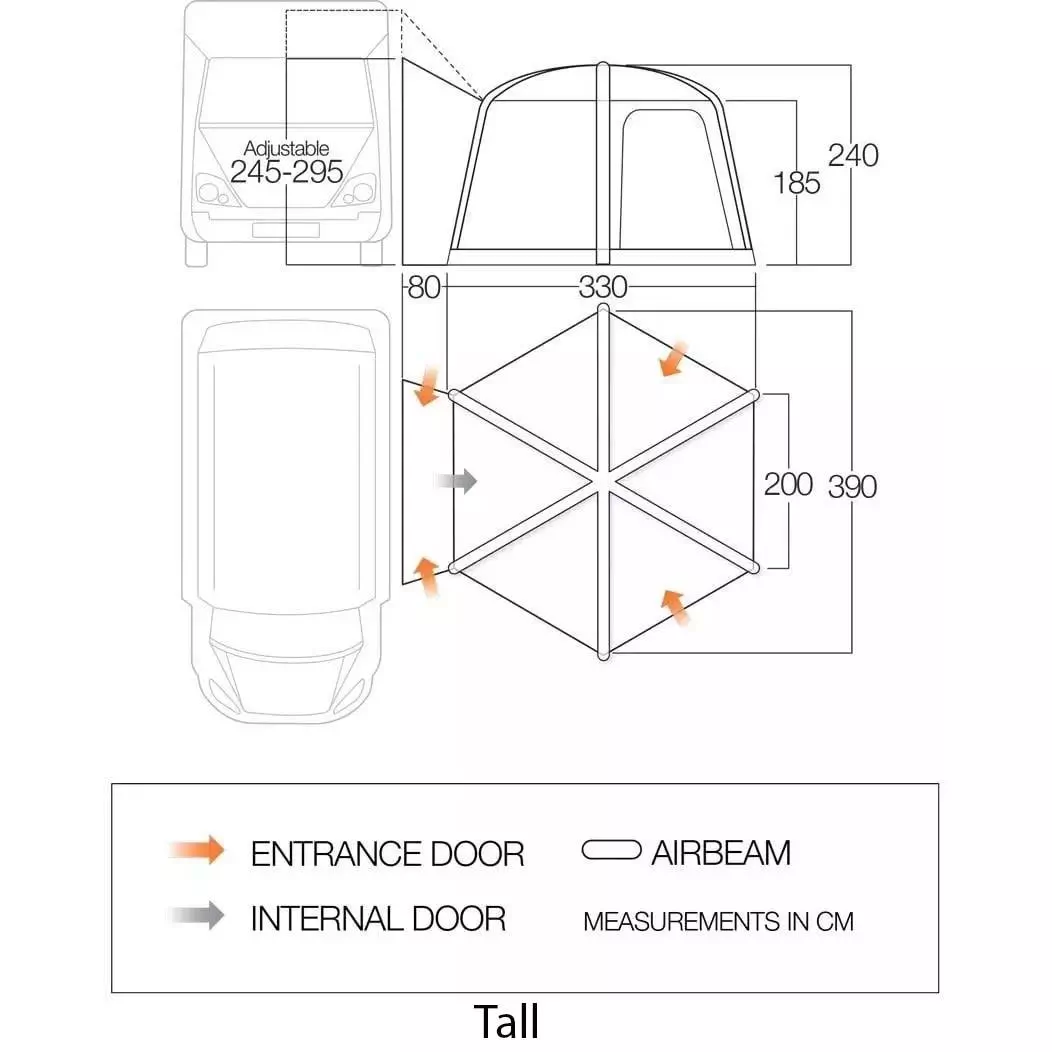 Adjustable
245-295

185

240

80

330

200

390

ENTRANCE DOOR

AIRBEAM

INTERNAL DOOR

MEASUREMENTS IN CM

Tall